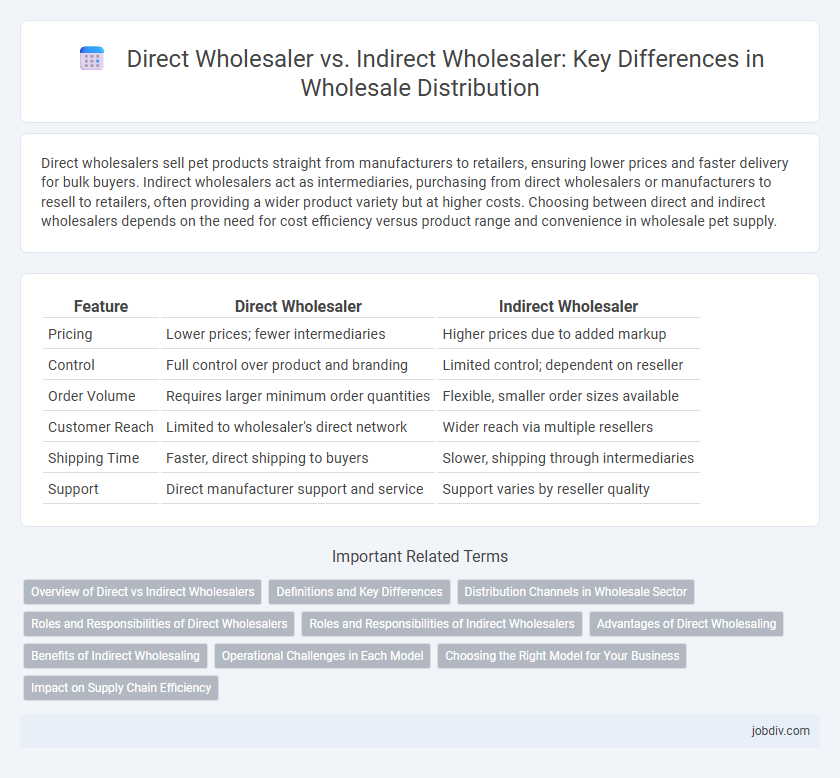 Direct Wholesaler vs. Indirect Wholesaler: Key Differences in Wholesale Distribution

Direct wholesalers sell pet products straight from manufacturers to retailers, ensuring lower prices and faster delivery for bulk buyers. Indirect wholesalers act as intermediaries, purchasing from direct wholesalers or manufacturers to resell to retailers, often providing a wider product variety but at higher costs. Choosing between direct and indirect wholesalers depends on the need for cost efficiency versus product range and convenience in wholesale pet supply.

| Feature | Direct Wholesaler | Indirect Wholesaler |
|---|---|---|
| Pricing | Lower prices; fewer intermediaries | Higher prices due to added markup |
| Control | Full control over product and branding | Limited control; dependent on reseller |
| Order Volume | Requires larger minimum order quantities | Flexible, smaller order sizes available |
| Customer Reach | Limited to wholesaler's direct network | Wider reach via multiple resellers |
| Shipping Time | Faster, direct shipping to buyers | Slower, shipping through intermediaries |
| Support | Direct manufacturer support and service | Support varies by reseller quality |

Important Related Terms

Overview of Direct vs Indirect Wholesalers
Definitions and Key Differences
Distribution Channels in Wholesale Sector
Roles and Responsibilities of Direct Wholesalers
Roles and Responsibilities of Indirect Wholesalers
Advantages of Direct Wholesaling
Benefits of Indirect Wholesaling
Operational Challenges in Each Model
Choosing the Right Model for Your Business
Impact on Supply Chain Efficiency

jobdiv.com